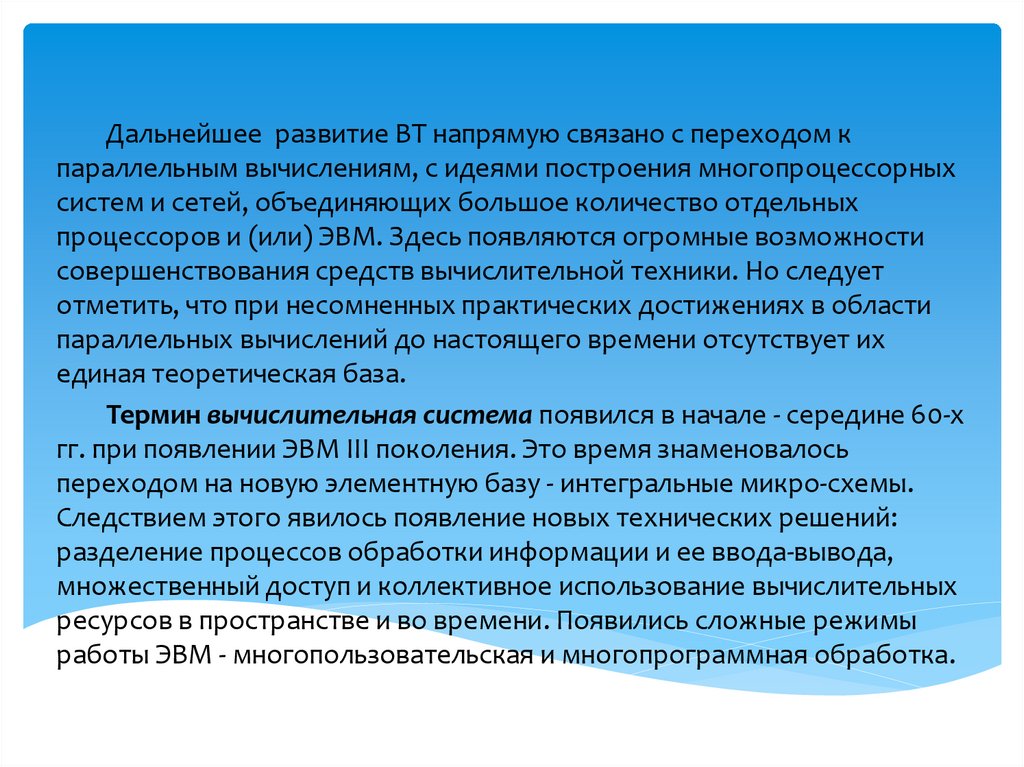 Дальнейшее развитие ВТ напрямую связано с переходом к параллельным вычислениям, с идеями построения многопроцессорных систем и сетей, объединяющих большое количество отдельных процессоров и (или) ЭВМ. Здесь появляются огромные возможности совершенствования средств вычислительной техники. Но следует отметить, что при несомненных практических достижениях в области параллельных вычислений до настоящего времени отсутствует их единая теоретическая база.

Термин вычислительная система появился в начале - середине 60-х гг. при появлении ЭВМ III поколения. Это время знаменовалось переходом на новую элементную базу - интегральные микро-схемы. Следствием этого явилось появление новых технических решений: разделение процессов обработки информации и ее ввода-вывода, множественный доступ и коллективное использование вычислительных ресурсов в пространстве и во времени. Появились сложные режимы работы ЭВМ - многопользовательская и многопрограммная обработка.